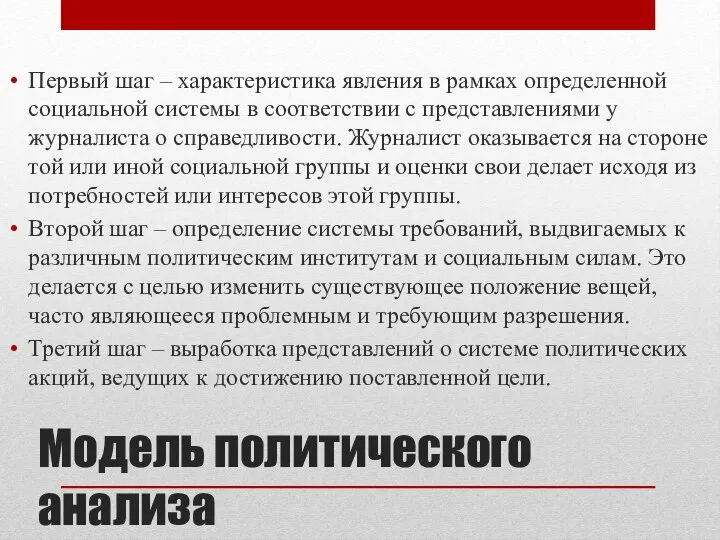 • Первый шаг – характеристика явления в рамках определенной социальной системы в соответствии с представлениями у журналиста о справедливости. Журналист оказывается на стороне той или иной социальной группы и оценки свои делает исходя из потребностей или интересов этой группы.
• Второй шаг – определение системы требований, выдвигаемых к различным политическим институтам и социальным силам. Это делается с целью изменить существующее положение вещей, часто являющееся проблемным и требующим разрешения.
• Третий шаг – выработка представлений о системе политических акций, ведущих к достижению поставленной цели.

Модель политического анализа